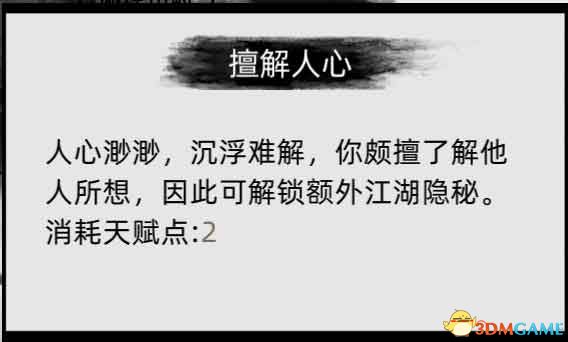 擅解人心

人心渺渺，沉浮难解，你颇擅了解他人所想，因此可解锁额外江湖隐秘。
消耗天赋点:2

3DMGAME